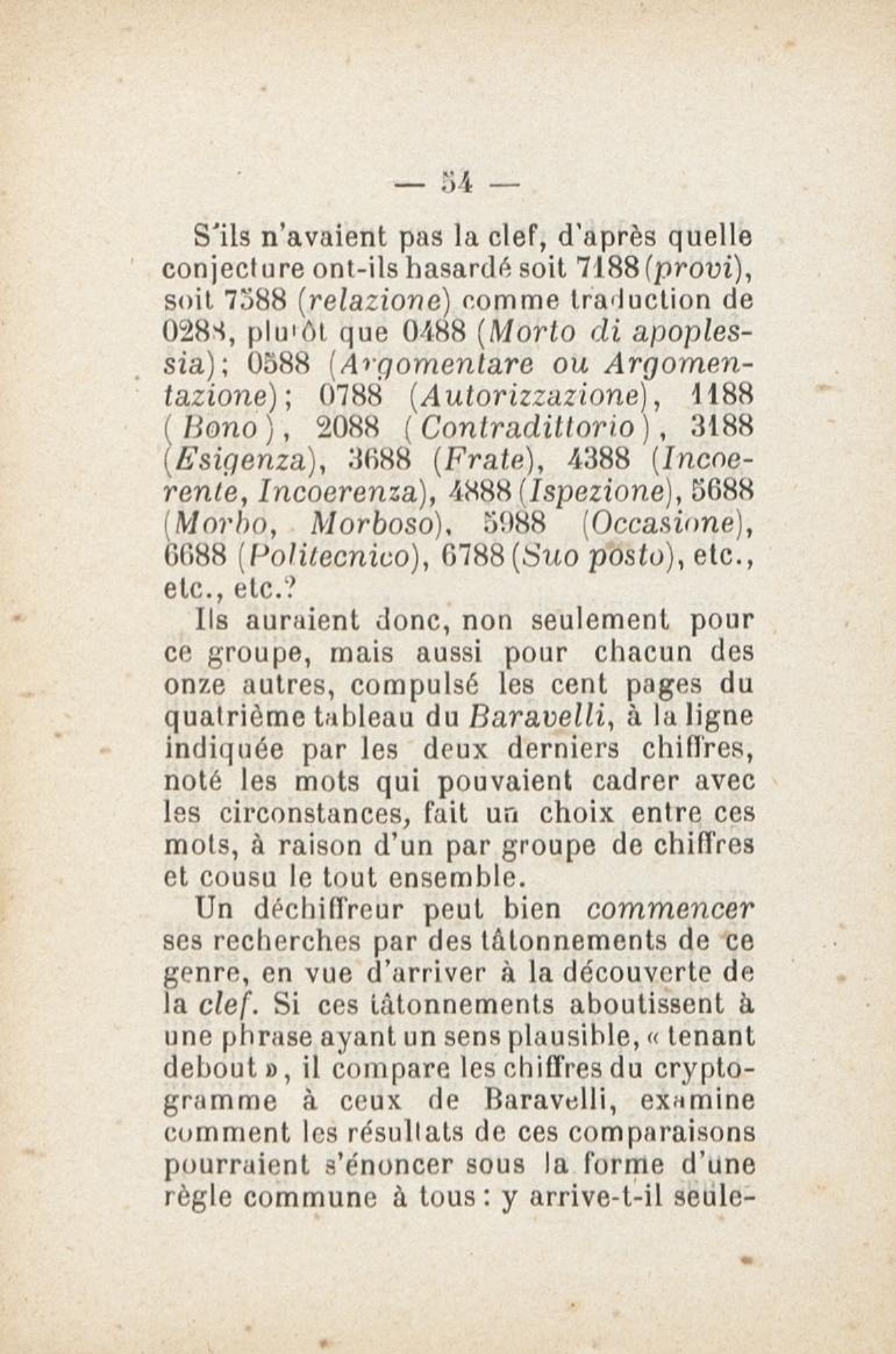 — 54 —

S'ils n'avaient pas la clef, d'après quelle conjecture ont-ils hasardé soit 7188 (provi), soit 7588 (relazione) comme traduction de 0288, plutôt que 0488 (Morto di apoplessia); 0588 (Argomentare ou Argomentazione); 0788 (Autorizzazione), 1188 (Bono), 2088 (Contradittorio), 3188 (Esigenza), 3688 (Frate), 4388 (Incoerente, Incoerenza), 4888 (Ispezione), 5688 (Morbo, Morboso), 5988 (Occasione), 6688 (Politecnico), 6788 (Suo posto), etc., etc., etc.?

Ils auraient donc, non seulement pour ce groupe, mais aussi pour chacun des onze autres, compulsé les cent pages du quatrième tableau du Baravelli, à la ligne indiquée par les deux derniers chiffres, noté les mots qui pouvaient cadrer avec les circonstances, fait un choix entre ces mots, à raison d'un par groupe de chiffres et cousu le tout ensemble.

Un déchiffreur peut bien commencer ses recherches par des tâtonnements de ce genre, en vue d'arriver à la découverte de la clef. Si ces tâtonnements aboutissent à une phrase ayant un sens plausible, « tenant debout », il compare les chiffres du cryptogramme à ceux de Baravelli, examine comment les résultats de ces comparaisons pourraient s'énoncer sous la forme d'une règle commune à tous : y arrive-t-il seule-